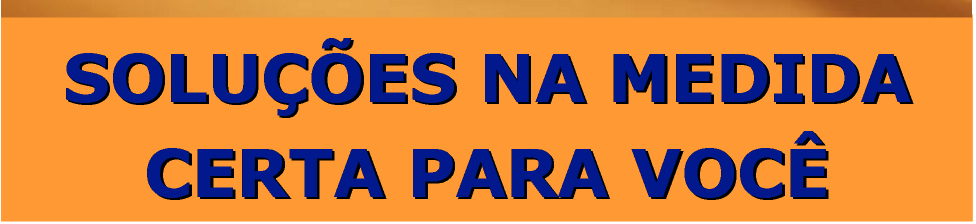 SOLUÇÕES NA MEDIDA CERTA PARA VOCÊ